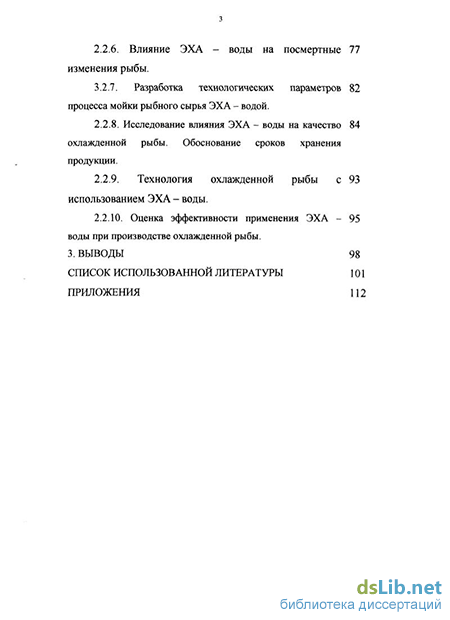 3

2.2.6. Влияние ЭХА – воды на посмертные изменения рыбы. 77

3.2.7. Разработка технологических параметров процесса мойки рыбного сырья ЭХА – водой. 82

2.2.8. Исследование влияния ЭХА – воды на качество охлажденной рыбы. Обоснование сроков хранения продукции. 84

2.2.9. Технология охлажденной рыбы с использованием ЭХА – воды. 93

2.2.10. Оценка эффективности применения ЭХА – воды при производстве охлажденной рыбы. 95

3. ВЫВОДЫ 98

СПИСОК ИСПОЛЬЗОВАННОЙ ЛИТЕРАТУРЫ 101

ПРИЛОЖЕНИЯ 112

dsLib.net
библиотека диссертаций